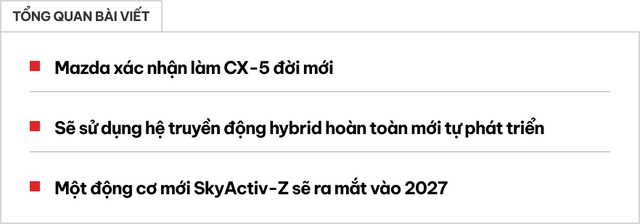 TỔNG QUAN BÀI VIẾT

Mazda xác nhận làm CX-5 đời mới

Sẽ sử dụng hệ truyền động hybrid hoàn toàn mới tự phát triển

Một động cơ mới SkyActiv-Z sẽ ra mắt vào 2027